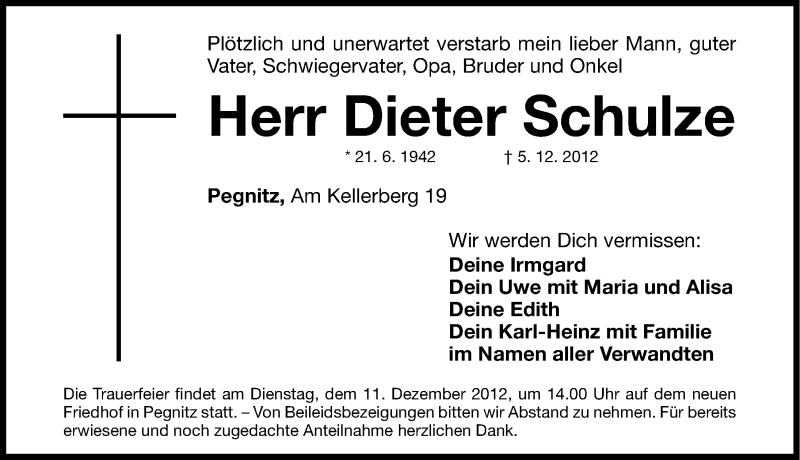 Plötzlich und unerwartet verstarb mein lieber Mann, guter Vater, Schwiegervater, Opa, Bruder und Onkel

Herr Dieter Schulze

* 21. 6. 1942 † 5. 12. 2012

Pegnitz, Am Kellerberg 19

Wir werden Dich vermissen:
Deine Irmgard
Dein Uwe mit Maria und Alisa
Deine Edith
Dein Karl-Heinz mit Familie
im Namen aller Verwandten

Die Trauerfeier findet am Dienstag, dem 11. Dezember 2012, um 14.00 Uhr auf dem neuen Friedhof in Pegnitz statt. – Von Beileidsbezeigungen bitten wir Abstand zu nehmen. Für bereits erwiesene und noch zugedachte Anteilnahme herzlichen Dank.